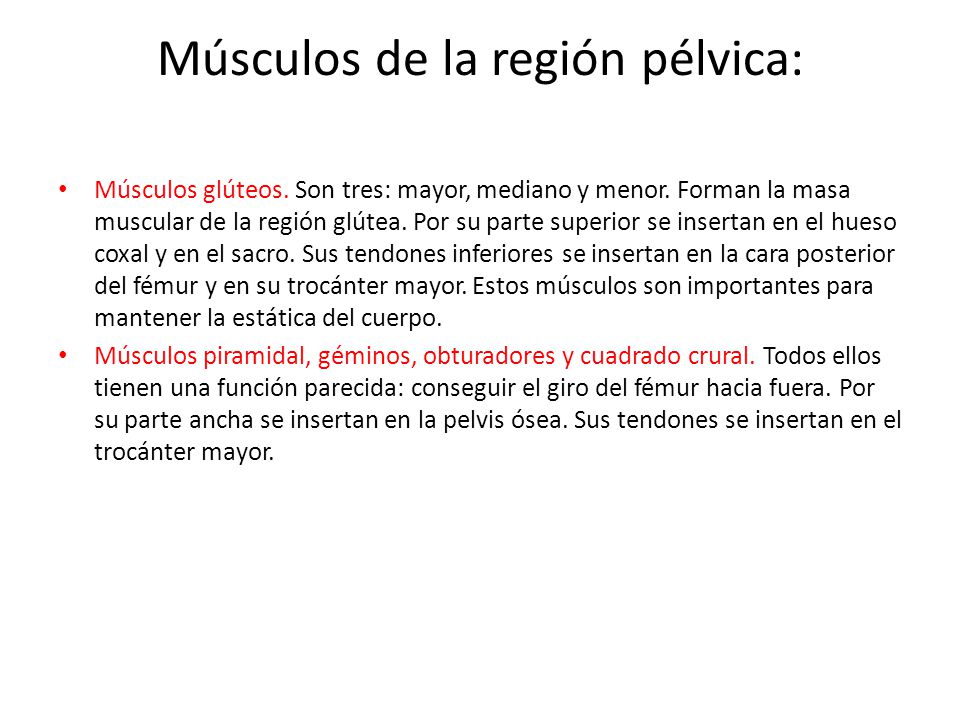 Músculos de la región pélvica:

• Músculos glúteos. Son tres: mayor, mediano y menor. Forman la masa muscular de la región glútea. Por su parte superior se insertan en el hueso coxal y en el sacro. Sus tendones inferiores se insertan en la cara posterior del fémur y en su trocánter mayor. Estos músculos son importantes para mantener la estática del cuerpo.

• Músculos piramidal, géminos, obturadores y cuadrado crural. Todos ellos tienen una función parecida: conseguir el giro del fémur hacia fuera. Por su parte ancha se insertan en la pelvis ósea. Sus tendones se insertan en el trocánter mayor.